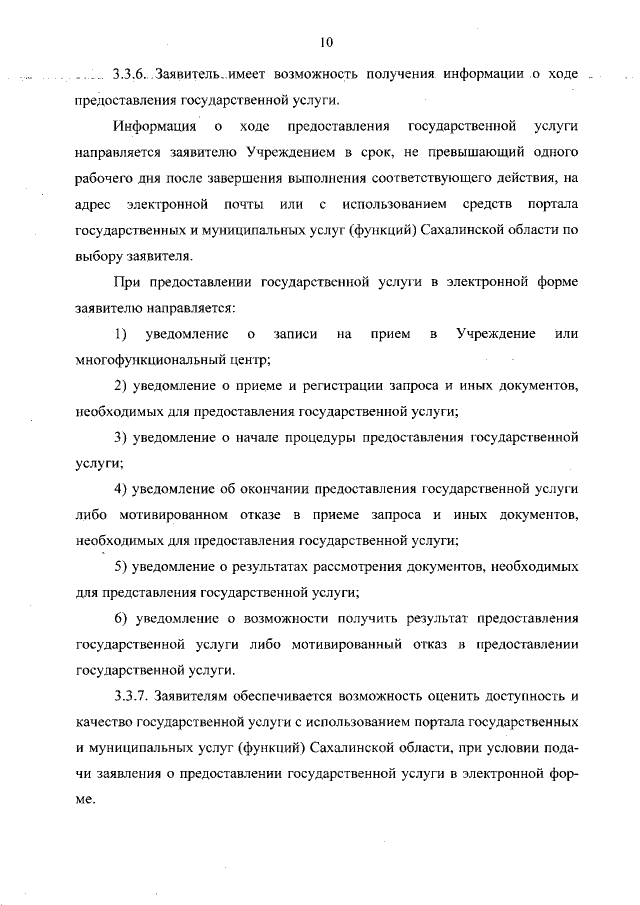 10

3.3.6. Заявитель имеет возможность получения информации о ходе предоставления государственной услуги.

Информация о ходе предоставления государственной услуги направляется заявителю Учреждением в срок, не превышающий одного рабочего дня после завершения выполнения соответствующего действия, на адрес электронной почты или с использованием средств портала государственных и муниципальных услуг (функций) Сахалинской области по выбору заявителя.

При предоставлении государственной услуги в электронной форме заявителю направляется:

1) уведомление о записи на прием в Учреждение или многофункциональный центр;

2) уведомление о приеме и регистрации запроса и иных документов, необходимых для предоставления государственной услуги;

3) уведомление о начале процедуры предоставления государственной услуги;

4) уведомление об окончании предоставления государственной услуги либо мотивированном отказе в приеме запроса и иных документов, необходимых для предоставления государственной услуги;

5) уведомление о результатах рассмотрения документов, необходимых для представления государственной услуги;

6) уведомление о возможности получить результат предоставления государственной услуги либо мотивированный отказ в предоставлении государственной услуги.

3.3.7. Заявителям обеспечивается возможность оценить доступность и качество государственной услуги с использованием портала государственных и муниципальных услуг (функций) Сахалинской области, при условии подачи заявления о предоставлении государственной услуги в электронной форме.